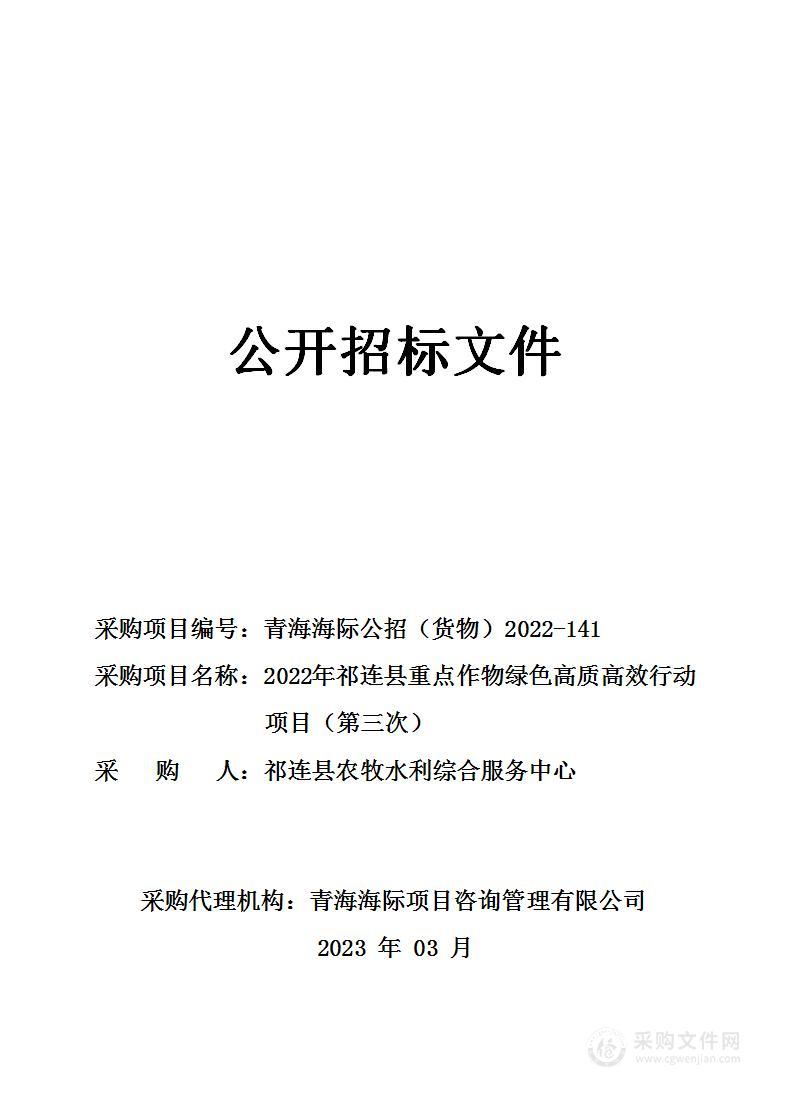 公开招标文件

采购项目编号：青海海际公招（货物）2022-141

采购项目名称：2022年祁连县重点作物绿色高质高效行动项目（第三次）

采　购　人：祁连县农牧水利综合服务中心

采购代理机构：青海海际项目咨询管理有限公司

2023 年 03 月

采购文件网
www.cgwenjian.com